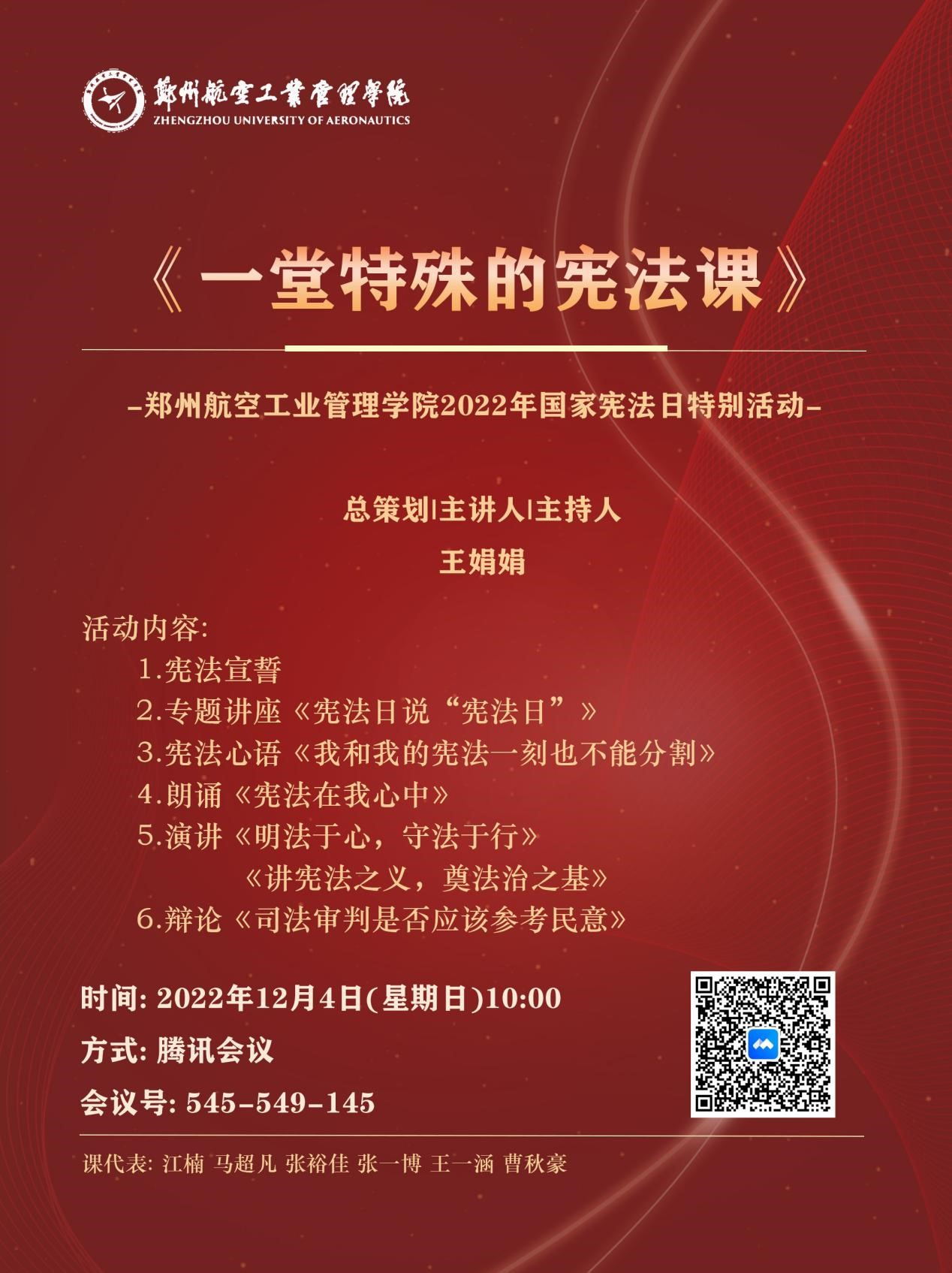 鄭州航空工業管理學院
ZHENGZHOU UNIVERSITY OF AERONAUTICS

《一堂特殊的宪法课》

-郑州航空工业管理学院2022年国家宪法日特别活动-

总策划|主讲人|主持人
王娟娟

活动内容:
1.宪法宣誓
2.专题讲座《宪法日说“宪法日”》
3.宪法心语《我和我的宪法一刻也不能分割》
4.朗诵《宪法在我心中》
5.演讲《明法于心，守法于行》
《讲宪法之义，奠法治之基》
6.辩论《司法审判是否应该参考民意》

时间: 2022年12月4日(星期日)10:00
方式: 腾讯会议
会议号: 545-549-145

课代表: 江楠 马超凡 张裕佳 张一博 王一涵 曹秋豪